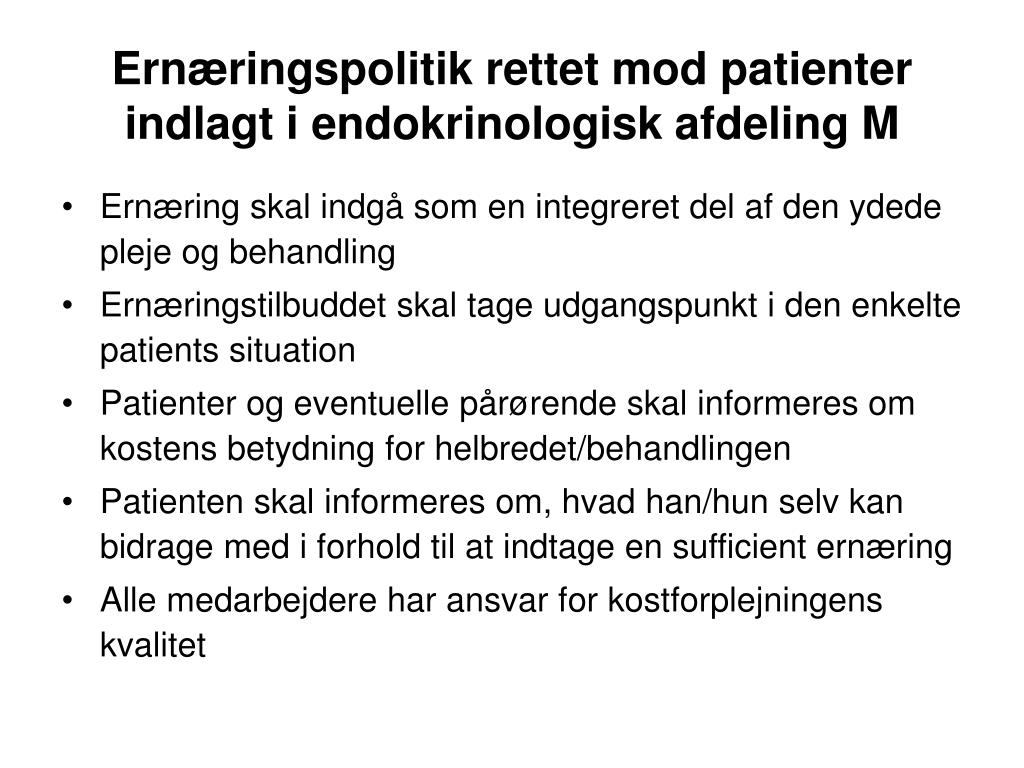 Ernæringspolitik rettet mod patienter indlagt i endokrinologisk afdeling M

• Ernæring skal indgå som en integreret del af den ydede pleje og behandling
• Ernæringstilbuddet skal tage udgangspunkt i den enkelte patients situation
• Patienter og eventuelle pårørende skal informeres om kostens betydning for helbredet/behandlingen
• Patienten skal informeres om, hvad han/hun selv kan bidrage med i forhold til at indtage en sufficient ernæring
• Alle medarbejdere har ansvar for kostforplejningens kvalitet